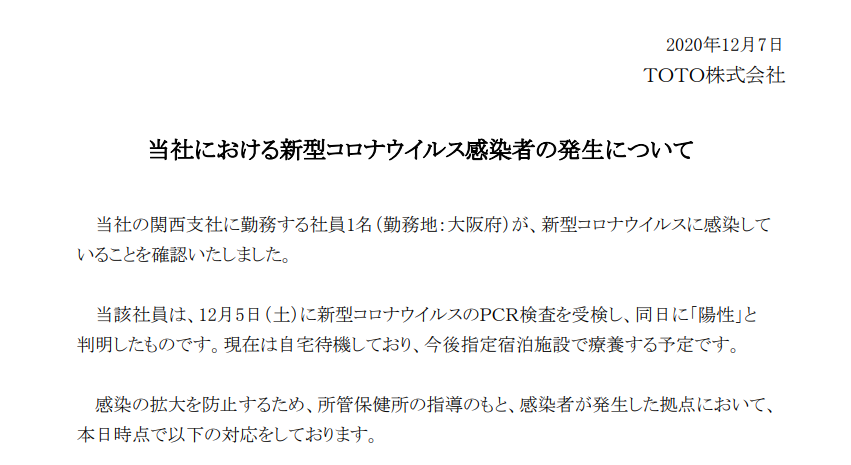 2020年12月7日
TOTO株式会社

当社における新型コロナウイルス感染者の発生について

当社の関西支社に勤務する社員1名（勤務地：大阪府）が、新型コロナウイルスに感染していることを確認いたしました。

当該社員は、12月5日（土）に新型コロナウイルスのPCR検査を受検し、同日に「陽性」と判明したものです。現在は自宅待機しており、今後指定宿泊施設で療養する予定です。

感染の拡大を防止するため、所管保健所の指導のもと、感染者が発生した拠点において、本日時点で以下の対応をしております。